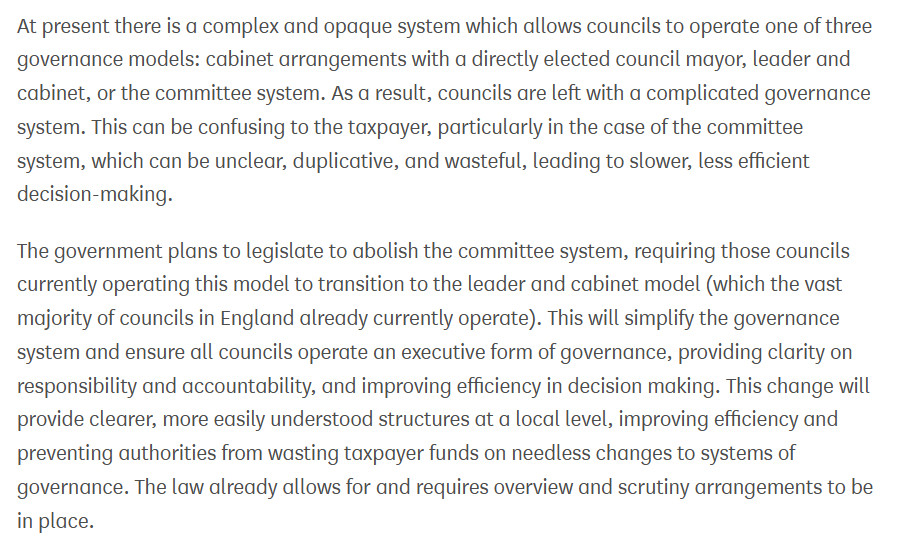 At present there is a complex and opaque system which allows councils to operate one of three governance models: cabinet arrangements with a directly elected council mayor, leader and cabinet, or the committee system. As a result, councils are left with a complicated governance system. This can be confusing to the taxpayer, particularly in the case of the committee system, which can be unclear, duplicative, and wasteful, leading to slower, less efficient decision-making.

The government plans to legislate to abolish the committee system, requiring those councils currently operating this model to transition to the leader and cabinet model (which the vast majority of councils in England already currently operate). This will simplify the governance system and ensure all councils operate an executive form of governance, providing clarity on responsibility and accountability, and improving efficiency in decision making. This change will provide clearer, more easily understood structures at a local level, improving efficiency and preventing authorities from wasting taxpayer funds on needless changes to systems of governance. The law already allows for and requires overview and scrutiny arrangements to be in place.